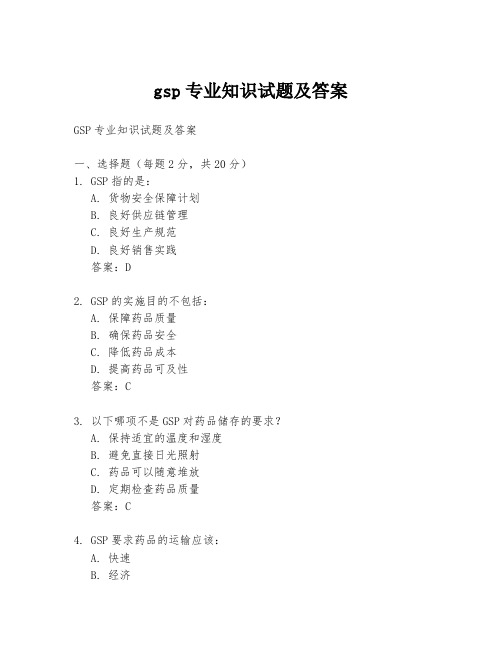 gsp 专业知识试题及答案

GSP 专业知识试题及答案

一、选择题（每题 2 分，共 20 分）
1. GSP 指的是：
A. 货物安全保障计划
B. 良好供应链管理
C. 良好生产规范
D. 良好销售实践
答案：D

2. GSP 的实施目的不包括：
A. 保障药品质量
B. 确保药品安全
C. 降低药品成本
D. 提高药品可及性
答案：C

3. 以下哪项不是 GSP 对药品储存的要求？
A. 保持适宜的温度和湿度
B. 避免直接日光照射
C. 药品可以随意堆放
D. 定期检查药品质量
答案：C

4. GSP 要求药品的运输应该：
A. 快速
B. 经济